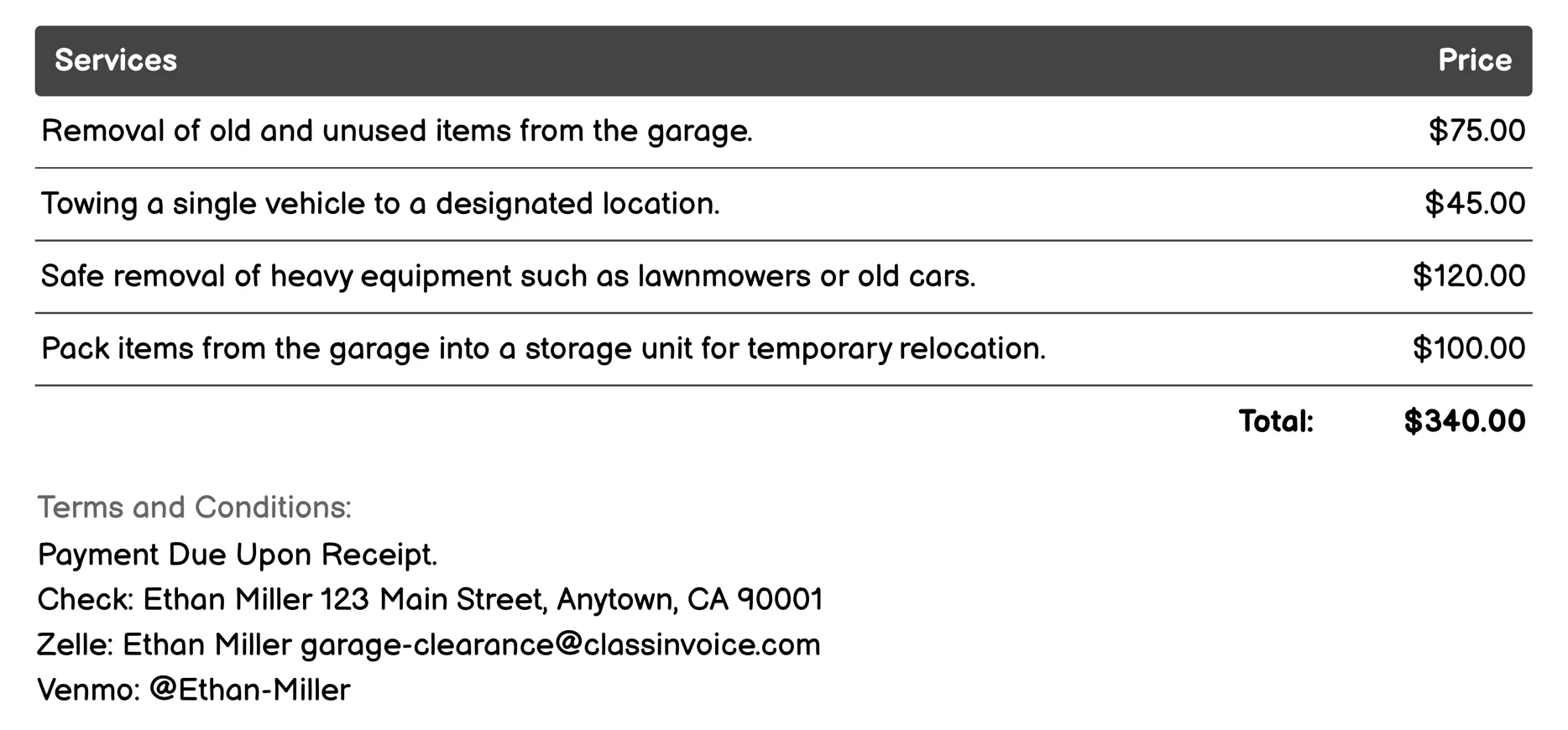 | Services | Price |
|---|---|
| Removal of old and unused items from the garage. | \$75.00 |
| Towing a single vehicle to a designated location. | \$45.00 |
| Safe removal of heavy equipment such as lawnmowers or old cars. | \$120.00 |
| Pack items from the garage into a storage unit for temporary relocation. | \$100.00 |
| Total: | \$340.00 |

Terms and Conditions:
Payment Due Upon Receipt.
Check: Ethan Miller 123 Main Street, Anytown, CA 90001
Zelle: Ethan Miller garage-clearance@classinvoice.com
Venmo: @Ethan-Miller